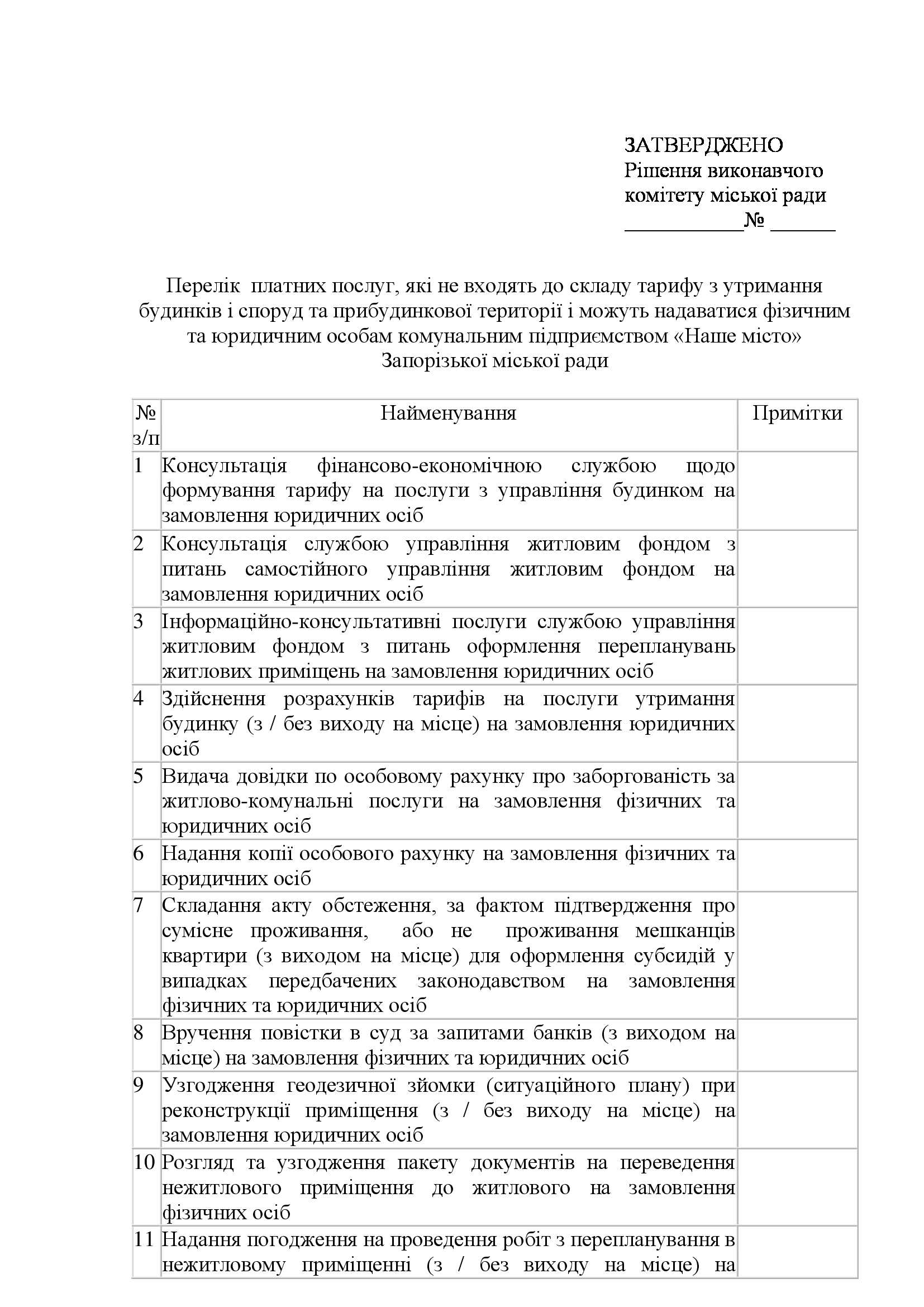 ЗАТВЕРДЖЕНО
Рішення виконавчого комітету міської ради
___________№ ______

Перелік платних послуг, які не входять до складу тарифу з утримання будинків і споруд та прибудинкової території і можуть надаватися фізичним та юридичним особам комунальним підприємством «Наше місто» Запорізької міської ради

| № з/п | Найменування | Примітки |
|---|---|---|
| 1 | Консультація фінансово-економічною службою щодо формування тарифу на послуги з управління будинком на замовлення юридичних осіб | |
| 2 | Консультація службою управління житловим фондом з питань самостійного управління житловим фондом на замовлення юридичних осіб | |
| 3 | Інформаційно-консультативні послуги службою управління житловим фондом з питань оформлення перепланувань житлових приміщень на замовлення юридичних осіб | |
| 4 | Здійснення розрахунків тарифів на послуги утримання будинку (з / без виходу на місце) на замовлення юридичних осіб | |
| 5 | Видача довідки по особовому рахунку про заборгованість за житлово-комунальні послуги на замовлення фізичних та юридичних осіб | |
| 6 | Надання копії особового рахунку на замовлення фізичних та юридичних осіб | |
| 7 | Складання акту обстеження, за фактом підтвердження про сумісне проживання, або не проживання мешканців квартири (з виходом на місце) для оформлення субсидій у випадках передбачених законодавством на замовлення фізичних та юридичних осіб | |
| 8 | Вручення повістки в суд за запитами банків (з виходом на місце) на замовлення фізичних та юридичних осіб | |
| 9 | Узгодження геодезичної зйомки (ситуаційного плану) при реконструкції приміщення (з / без виходу на місце) на замовлення юридичних осіб | |
| 10 | Розгляд та узгодження пакету документів на переведення нежитлового приміщення до житлового на замовлення фізичних осіб | |
| 11 | Надання погодження на проведення робіт з перепланування в нежитловому приміщенні (з / без виходу на місце) на | |